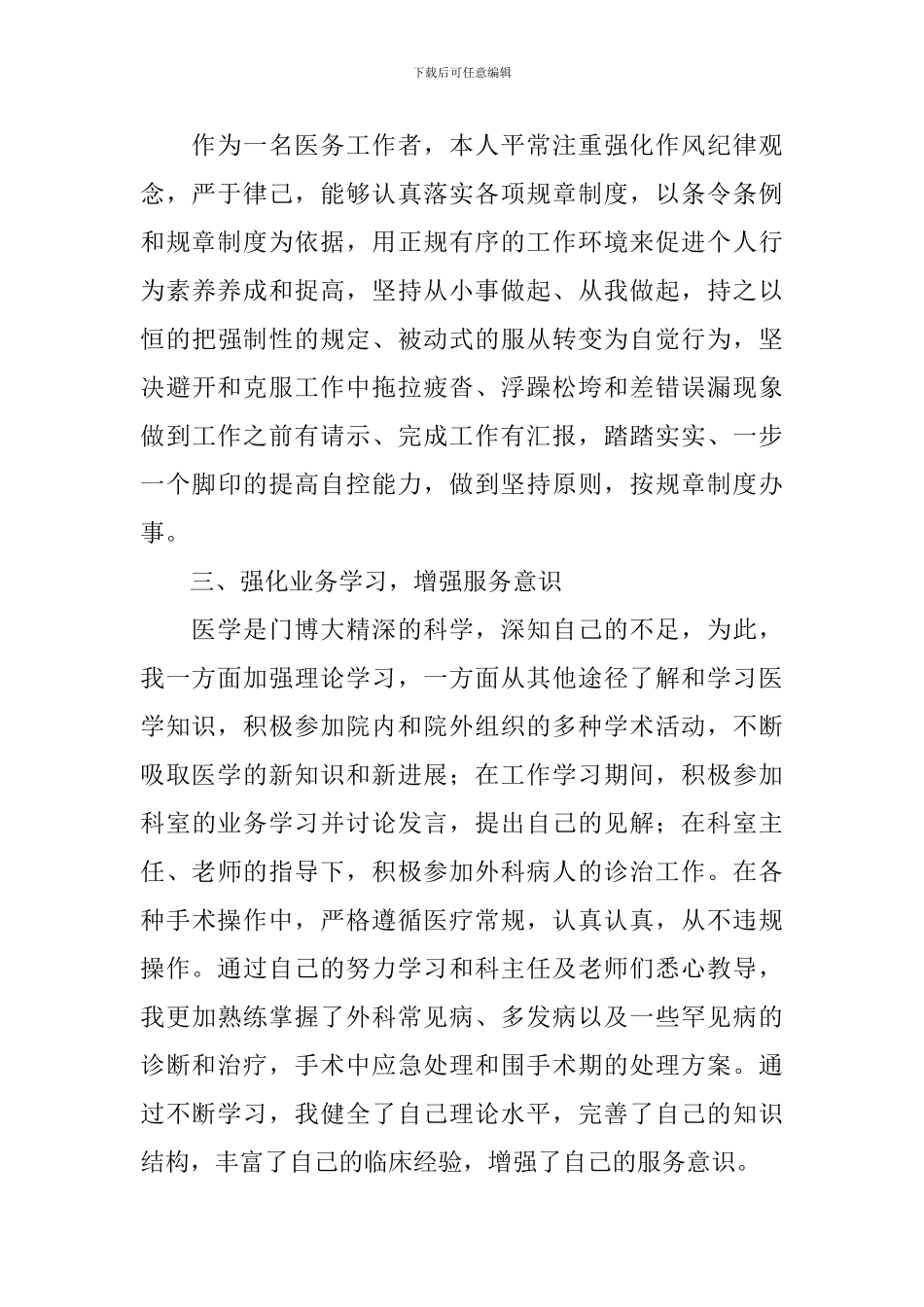 下载后可任意编辑

作为一名医务工作者，本人平常注重强化作风纪律观念，严于律己，能够认真落实各项规章制度，以条令条例和规章制度为依据，用正规有序的工作环境来促进个人行为素养养成和提高，坚持从小事做起、从我做起，持之以恒的把强制性的规定、被动式的服从转变为自觉行为，坚决避开和克服工作中拖拉疲沓、浮躁松垮和差错误漏现象做到工作之前有请示、完成工作有汇报，踏踏实实、一步一个脚印的提高自控能力，做到坚持原则，按规章制度办事。

三、强化业务学习，增强服务意识

医学是门博大精深的科学，深知自己的不足，为此，我一方面加强理论学习，一方面从其他途径了解和学习医学知识，积极参加院内和院外组织的多种学术活动，不断吸取医学的新知识和新进展；在工作学习期间，积极参加科室的业务学习并讨论发言，提出自己的见解；在科室主任、老师的指导下，积极参加外科病人的诊治工作。在各种手术操作中，严格遵循医疗常规，认真认真，从不违规操作。通过自己的努力学习和科主任及老师们悉心教导，我更加熟练掌握了外科常见病、多发病以及一些罕见病的诊断和治疗，手术中应急处理和围手术期的处理方案。通过不断学习，我健全了自己理论水平，完善了自己的知识结构，丰富了自己的临床经验，增强了自己的服务意识。